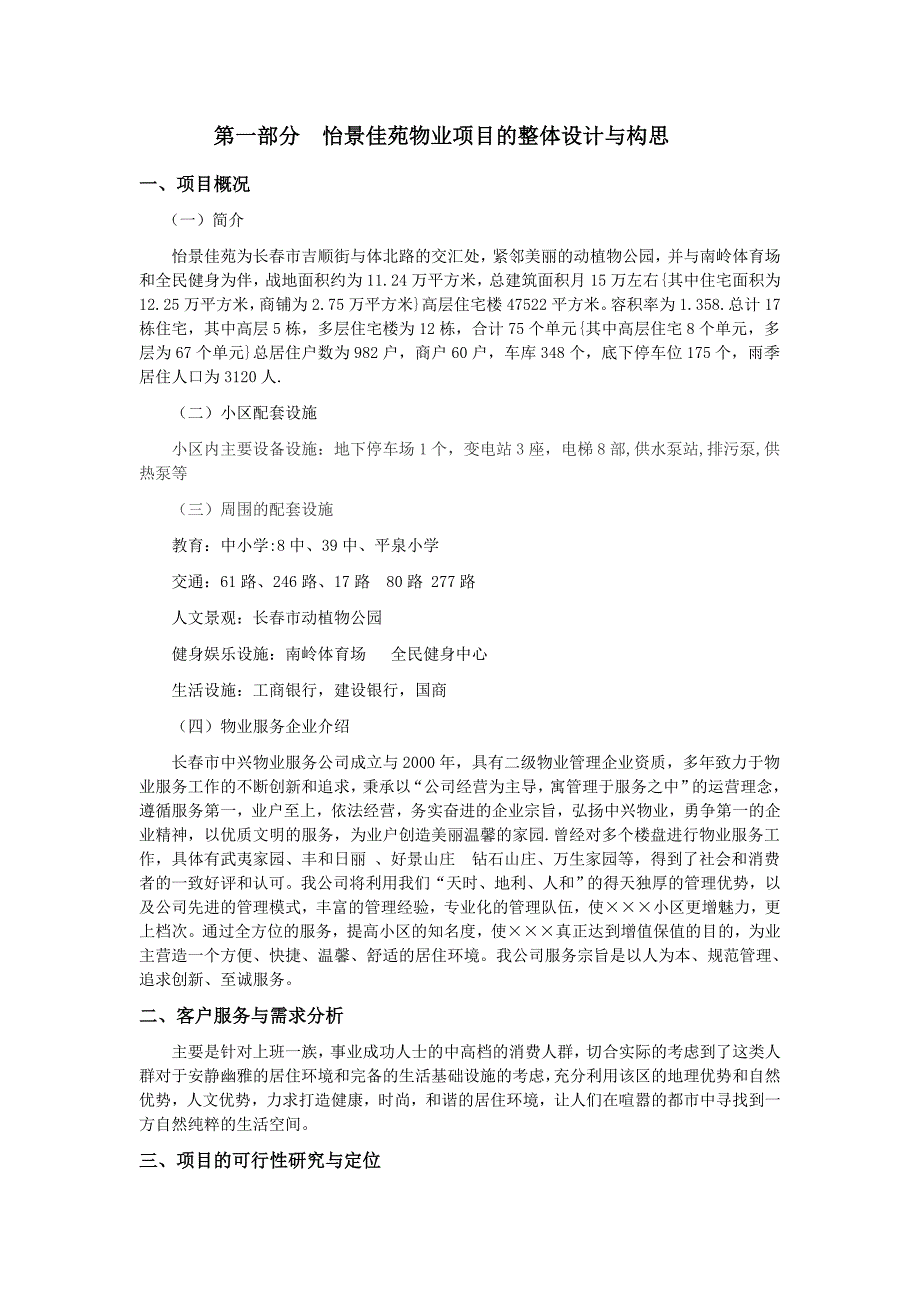 第一部分　怡景佳苑物业项目的整体设计与构思

一、项目概况

（一）简介

怡景佳苑为长春市吉顺街与体北路的交汇处，紧邻美丽的动植物公园，并与南岭体育场和全民健身为伴，战地面积约为11.24万平方米，总建筑面积月15万左右{其中住宅面积为12.25万平方米，商铺为2.75万平方米}高层住宅楼47522平方米。容积率为1.358.总计17栋住宅，其中高层5栋，多层住宅楼为12栋，合计75个单元{其中高层住宅8个单元，多层为67个单元}总居住户数为982户，商户60户，车库348个，底下停车位175个，雨季居住人口为3120人.

（二）小区配套设施

小区内主要设备设施：地下停车场1个，变电站3座，电梯8部,供水泵站,排污泵,供热泵等

（三）周围的配套设施

教育：中小学:8中、39中、平泉小学

交通：61路、246路、17路　80路 277路

人文景观：长春市动植物公园

健身娱乐设施：南岭体育场　　全民健身中心

生活设施：工商银行，建设银行，国商

（四）物业服务企业介绍

长春市中兴物业服务公司成立与2000年，具有二级物业管理企业资质，多年致力于物业服务工作的不断创新和追求，秉承以“公司经营为主导，寓管理于服务之中”的运营理念，遵循服务第一，业户至上，依法经营，务实奋进的企业宗旨，弘扬中兴物业，勇争第一的企业精神，以优质文明的服务，为业户创造美丽温馨的家园.曾经对多个楼盘进行物业服务工作，具体有武夷家园、丰和日丽 、好景山庄　钻石山庄、万生家园等，得到了社会和消费者的一致好评和认可。我公司将利用我们“天时、地利、人和”的得天独厚的管理优势，以及公司先进的管理模式，丰富的管理经验，专业化的管理队伍，使×××小区更增魅力，更上档次。通过全方位的服务，提高小区的知名度，使×××真正达到增值保值的目的，为业主营造一个方便、快捷、温馨、舒适的居住环境。我公司服务宗旨是以人为本、规范管理、追求创新、至诚服务。

二、客户服务与需求分析

主要是针对上班一族，事业成功人士的中高档的消费人群，切合实际的考虑到了这类人群对于安静幽雅的居住环境和完备的生活基础设施的考虑,充分利用该区的地理优势和自然优势，人文优势，力求打造健康，时尚，和谐的居住环境，让人们在喧嚣的都市中寻找到一方自然纯粹的生活空间。

三、项目的可行性研究与定位